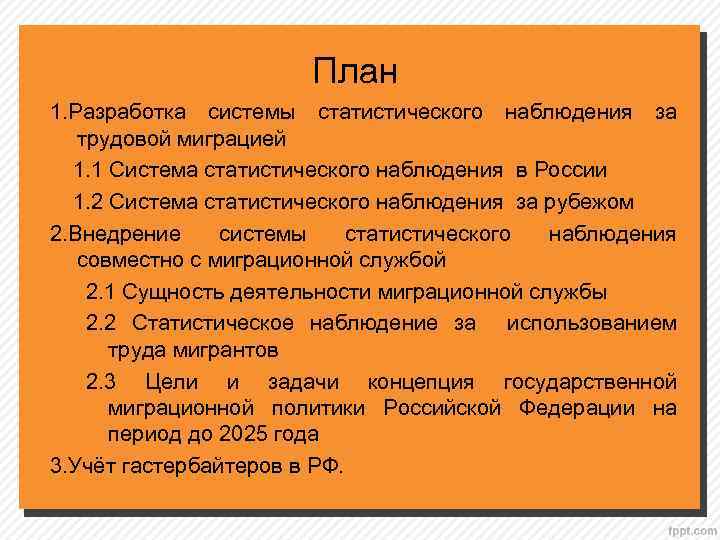 План

1.Разработка системы статистического наблюдения за трудовой миграцией

1.1 Система статистического наблюдения в России

1.2 Система статистического наблюдения за рубежом

2.Внедрение системы статистического наблюдения совместно с миграционной службой

2.1 Сущность деятельности миграционной службы

2.2 Статистическое наблюдение за использованием труда мигрантов

2.3 Цели и задачи концепция государственной миграционной политики Российской Федерации на период до 2025 года

3.Учёт гастербайтеров в РФ.

fppt.com